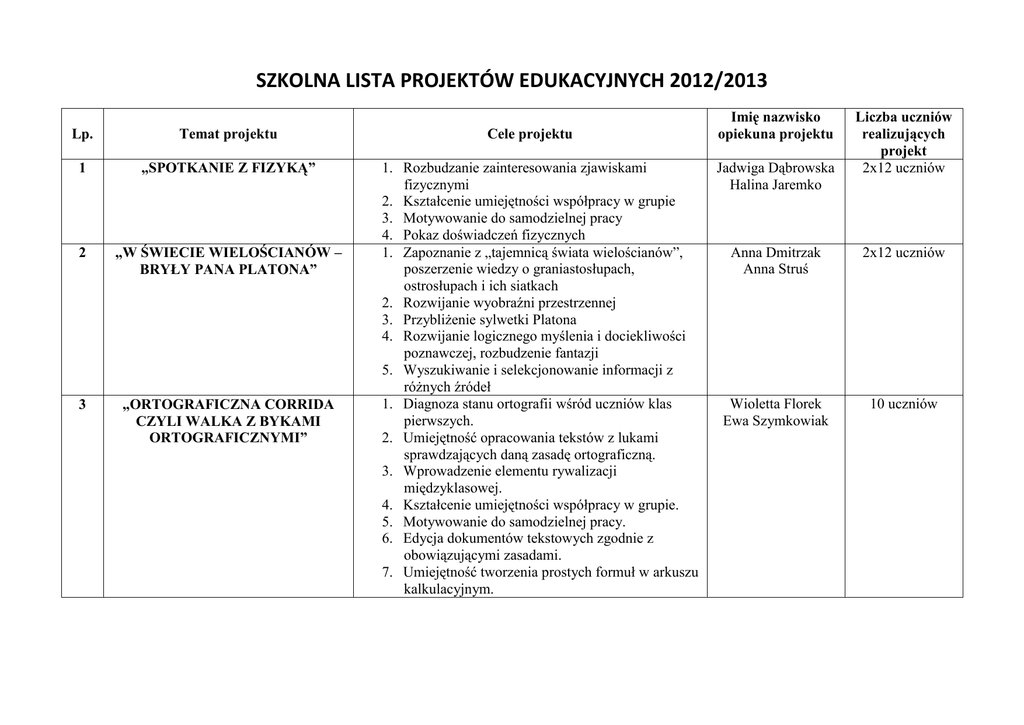 SZKOLNA LISTA PROJEKTÓW EDUKACYJNYCH 2012/2013

| Lp. | Temat projektu | Cele projektu | Imię nazwisko opiekuna projektu | Liczba uczniów realizujących projekt |
|---|---|---|---|---|
| 1 | „SPOTKANIE Z FIZYKĄ” | 1. Rozbudzanie zainteresowania zjawiskami fizycznymi 2. Kształcenie umiejętności współpracy w grupie 3. Motywowanie do samodzielnej pracy 4. Pokaz doświadczeń fizycznych | Jadwiga Dąbrowska Halina Jaremko | 2x12 uczniów |
| 2 | „W ŚWIECIE WIELOŚCIANÓW – BRYŁY PANA PLATONA” | 1. Zapoznanie z „tajemnicą świata wielościanów”, poszerzenie wiedzy o graniastosłupach, ostrosłupach i ich siatkach 2. Rozwijanie wyobraźni przestrzennej 3. Przybliżenie sylwetki Platona 4. Rozwijanie logicznego myślenia i dociekliwości poznawczej, rozbudzenie fantazji 5. Wyszukiwanie i selekcjonowanie informacji z różnych źródeł | Anna Dmitrzak Anna Struś | 2x12 uczniów |
| 3 | „ORTOGRAFICZNA CORRIDA CZYLI WALKA Z BYKAMI ORTOGRAFICZNYMI” | 1. Diagnoza stanu ortografii wśród uczniów klas pierwszych. 2. Umiejętność opracowania tekstów z lukami sprawdzających daną zasadę ortograficzną. 3. Wprowadzenie elementu rywalizacji międzyklasowej. 4. Kształcenie umiejętności współpracy w grupie. 5. Motywowanie do samodzielnej pracy. 6. Edycja dokumentów tekstowych zgodnie z obowiązującymi zasadami. 7. Umiejętność tworzenia prostych formuł w arkuszu kalkulacyjnym. | Wioletta Florek Ewa Szymkowiak | 10 uczniów |